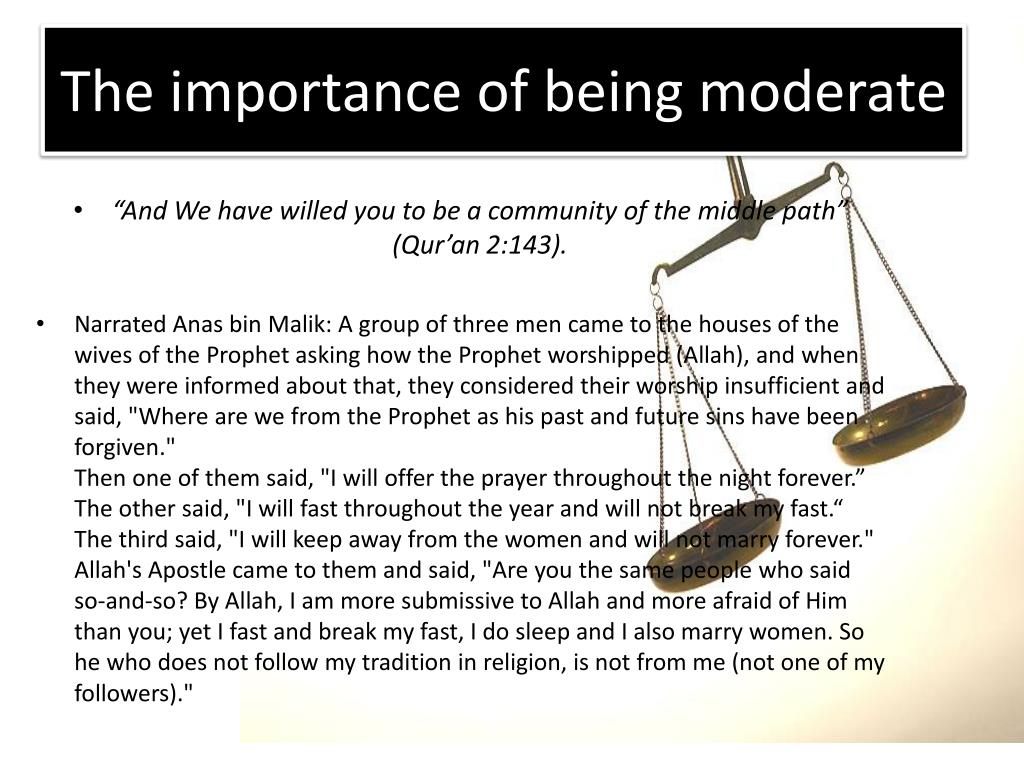 The importance of being moderate

• “And We have willed you to be a community of the middle path” (Qur’an 2:143).

• Narrated Anas bin Malik: A group of three men came to the houses of the wives of the Prophet asking how the Prophet worshipped (Allah), and when they were informed about that, they considered their worship insufficient and said, "Where are we from the Prophet as his past and future sins have been forgiven."
Then one of them said, "I will offer the prayer throughout the night forever.”
The other said, "I will fast throughout the year and will not break my fast.“
The third said, "I will keep away from the women and will not marry forever."
Allah's Apostle came to them and said, "Are you the same people who said so-and-so? By Allah, I am more submissive to Allah and more afraid of Him than you; yet I fast and break my fast, I do sleep and I also marry women. So he who does not follow my tradition in religion, is not from me (not one of my followers)."